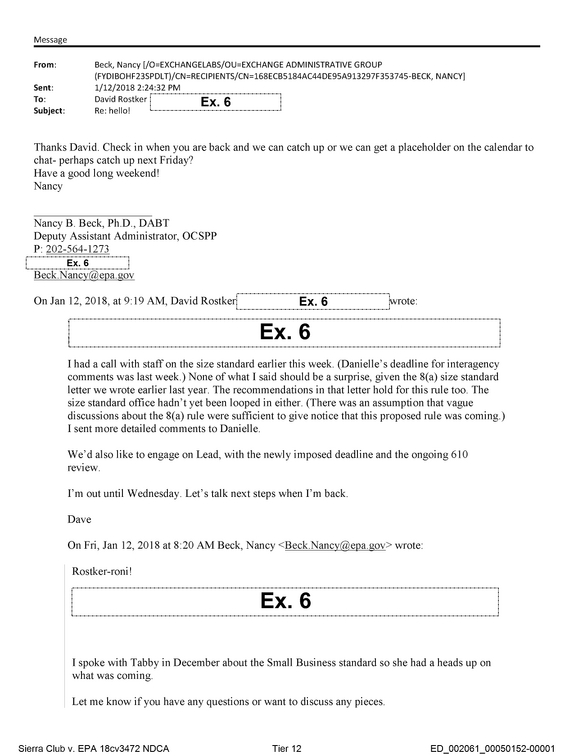 Message

From: Beck, Nancy [/O=EXCHANGELABS/OU=EXCHANGE ADMINISTRATIVE GROUP (FYDIBOHF23SPDLT)/CN=RECIPIENTS/CN=168ECB5184AC44DE95A913297F353745-BECK, NANCY]
Sent: 1/12/2018 2:24:32 PM
To: David Rostker Ex. 6
Subject: Re: hello!

Thanks David. Check in when you are back and we can catch up or we can get a placeholder on the calendar to chat- perhaps catch up next Friday?
Have a good long weekend!
Nancy

Nancy B. Beck, Ph.D., DABT
Deputy Assistant Administrator, OCSPP
P: 202-564-1273
Ex. 6
Beck.Nancy@epa.gov

On Jan 12, 2018, at 9:19 AM, David Rostker Ex. 6 wrote:

Ex. 6

I had a call with staff on the size standard earlier this week. (Danielle's deadline for interagency comments was last week.) None of what I said should be a surprise, given the 8(a) size standard letter we wrote earlier last year. The recommendations in that letter hold for this rule too. The size standard office hadn't yet been looped in either. (There was an assumption that vague discussions about the 8(a) rule were sufficient to give notice that this proposed rule was coming.) I sent more detailed comments to Danielle.

We'd also like to engage on Lead, with the newly imposed deadline and the ongoing 610 review.

I'm out until Wednesday. Let's talk next steps when I'm back.

Dave

On Fri, Jan 12, 2018 at 8:20 AM Beck, Nancy <Beck.Nancy@epa.gov> wrote:

Rostker-roni!

Ex. 6

I spoke with Tabby in December about the Small Business standard so she had a heads up on what was coming.

Let me know if you have any questions or want to discuss any pieces.

Sierra Club v. EPA 18cv3472 NDCA Tier 12 ED_002061_00050152-00001